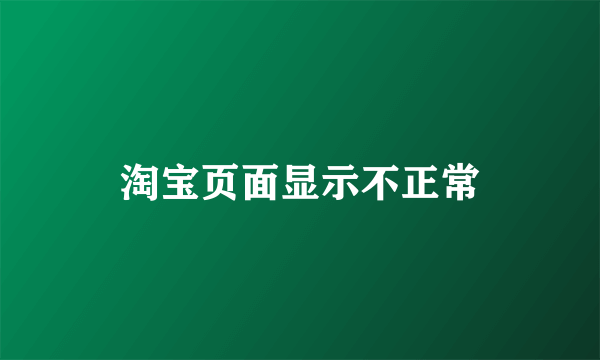 淘宝页面显示不正常